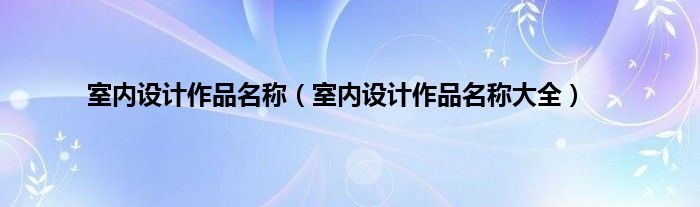 室内设计作品名称（室内设计作品名称大全）